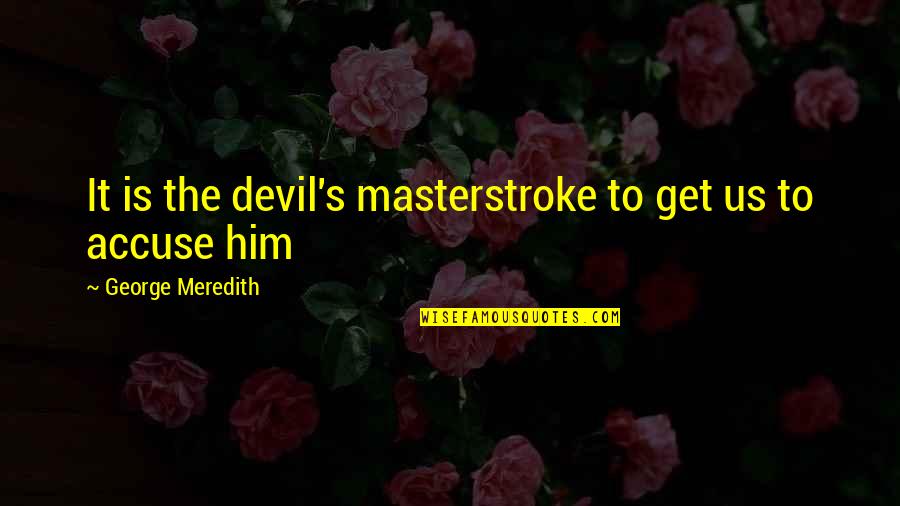 It is the devil's masterstroke to get us to accuse him

~ George Meredith

WISEFAMOUSQUOTES.COM